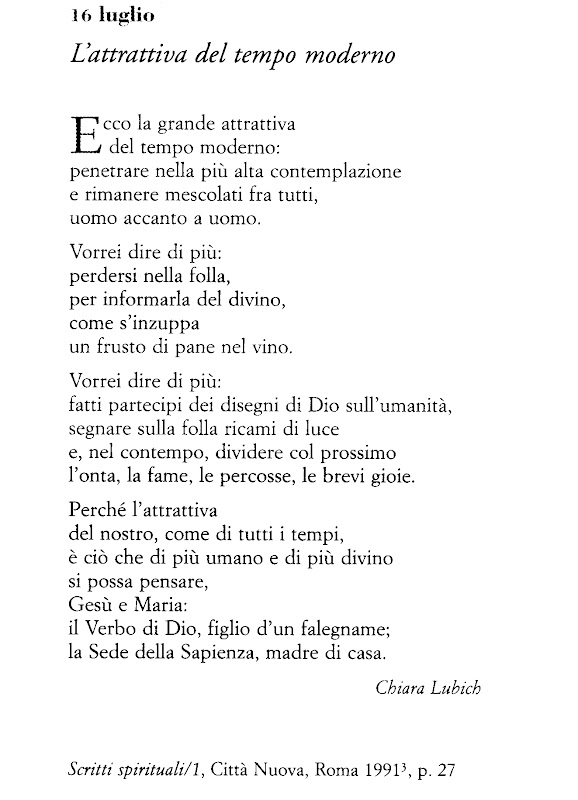 16 luglio

L'attrattiva del tempo moderno

Ecco la grande attrattiva
del tempo moderno:
penetrare nella più alta contemplazione
e rimanere mescolati fra tutti,
uomo accanto a uomo.

Vorrei dire di più:
perdersi nella folla,
per informarla del divino,
come s'inzuppa
un frusto di pane nel vino.

Vorrei dire di più:
fatti partecipi dei disegni di Dio sull'umanità,
segnare sulla folla ricami di luce
e, nel contempo, dividere col prossimo
l'onta, la fame, le percosse, le brevi gioie.

Perché l'attrattiva
del nostro, come di tutti i tempi,
è ciò che di più umano e di più divino
si possa pensare,
Gesù e Maria:
il Verbo di Dio, figlio d'un falegname;
la Sede della Sapienza, madre di casa.

Chiara Lubich

Scritti spirituali/1, Città Nuova, Roma 1991$^3$, p. 27